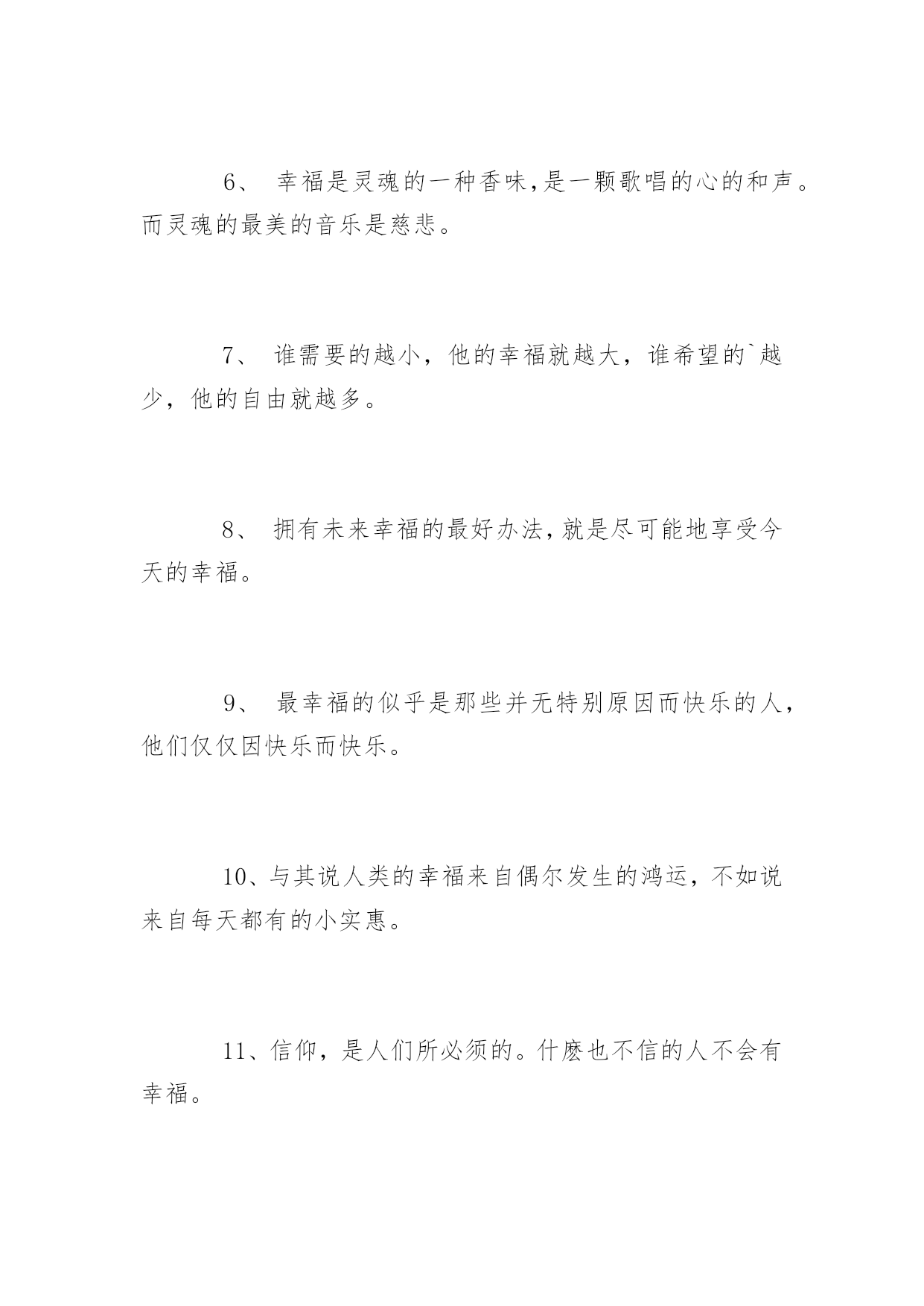 6、 幸福是灵魂的一种香味,是一颗歌唱的心的和声。而灵魂的最美的音乐是慈悲。

7、 谁需要的越小，他的幸福就越大，谁希望的`越少，他的自由就越多。

8、 拥有未来幸福的最好办法,就是尽可能地享受今天的幸福。

9、 最幸福的似乎是那些并无特别原因而快乐的人，他们仅仅因快乐而快乐。

10、与其说人类的幸福来自偶尔发生的鸿运，不如说来自每天都有的小实惠。

11、信仰，是人们所必须的。什麽也不信的人不会有幸福。